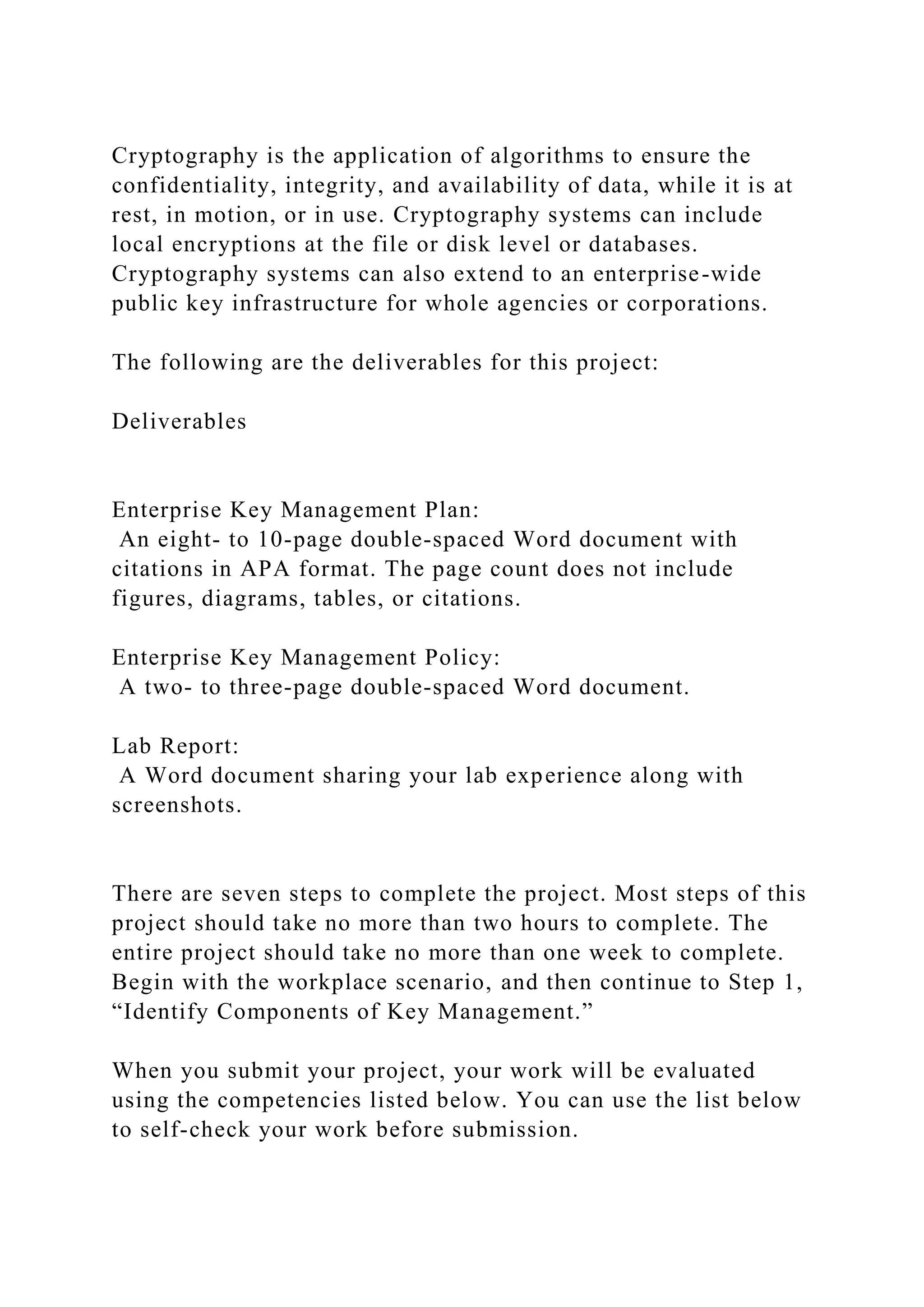 Cryptography is the application of algorithms to ensure the confidentiality, integrity, and availability of data, while it is at rest, in motion, or in use. Cryptography systems can include local encryptions at the file or disk level or databases. Cryptography systems can also extend to an enterprise-wide public key infrastructure for whole agencies or corporations.

The following are the deliverables for this project:

Deliverables

Enterprise Key Management Plan:
An eight- to 10-page double-spaced Word document with citations in APA format. The page count does not include figures, diagrams, tables, or citations.

Enterprise Key Management Policy:
A two- to three-page double-spaced Word document.

Lab Report:
A Word document sharing your lab experience along with screenshots.

There are seven steps to complete the project. Most steps of this project should take no more than two hours to complete. The entire project should take no more than one week to complete. Begin with the workplace scenario, and then continue to Step 1, “Identify Components of Key Management.”

When you submit your project, your work will be evaluated using the competencies listed below. You can use the list below to self-check your work before submission.